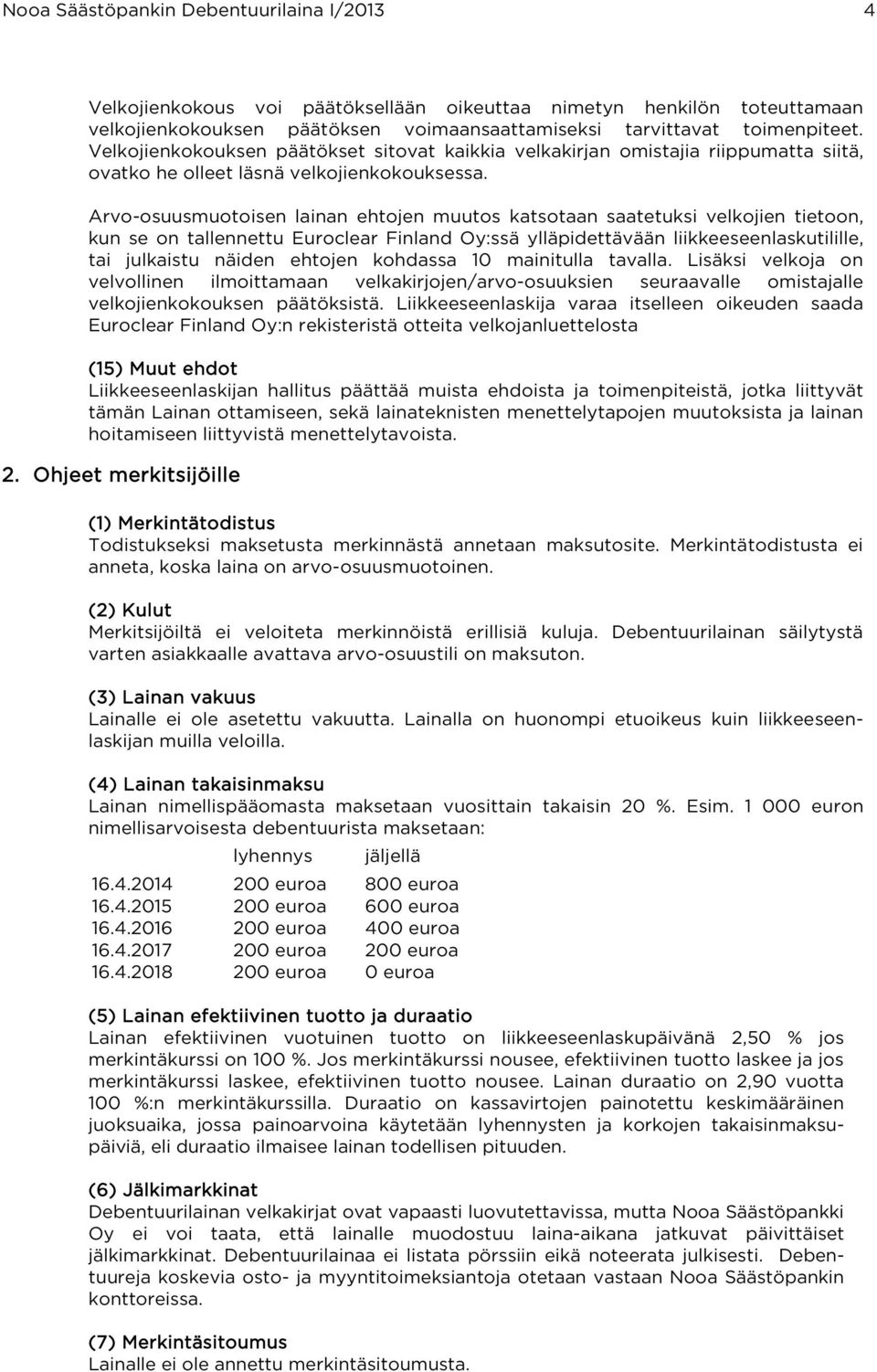 Nooa Säästöpankin Debentuurilaina I/2013 4

Velkojienkokous voi päätöksellään oikeuttaa nimetyn henkilön toteuttamaan velkojienkokouksen päätöksen voimaansaattamiseksi tarvittavat toimenpiteet. Velkojienkokouksen päätökset sitovat kaikkia velkakirjan omistajia riippumatta siitä, ovatko he olleet läsnä velkojienkokouksessa.

Arvo-osuusmuotoisen lainan ehtojen muutos katsotaan saatetuksi velkojien tietoon, kun se on tallennettu Euroclear Finland Oy:ssä ylläpidettävään liikkeeseenlaskutilille, tai julkaistu näiden ehtojen kohdassa 10 mainitulla tavalla. Lisäksi velkoja on velvollinen ilmoittamaan velkakirjojen/arvo-osuuksien seuraavalle omistajalle velkojienkokouksen päätöksistä. Liikkeeseenlaskija varaa itselleen oikeuden saada Euroclear Finland Oy:n rekisteristä otteita velkojanluettelosta

(15) Muut ehdot
Liikkeeseenlaskijan hallitus päättää muista ehdoista ja toimenpiteistä, jotka liittyvät tämän Lainan ottamiseen, sekä lainateknisten menettelytapojen muutoksista ja lainan hoitamiseen liittyvistä menettelytavoista.

2. Ohjeet merkitsijöille

(1) Merkintätodistus
Todistukseksi maksetusta merkinnästä annetaan maksutosite. Merkintätodistusta ei anneta, koska laina on arvo-osuusmuotoinen.

(2) Kulut
Merkitsijöiltä ei veloiteta merkinnöistä erillisiä kuluja. Debentuurilainan säilytystä varten asiakkaalle avattava arvo-osuustili on maksuton.

(3) Lainan vakuus
Lainalle ei ole asetettu vakuutta. Lainalla on huonompi etuoikeus kuin liikkeeseenlaskijan muilla veloilla.

(4) Lainan takaisinmaksu
Lainan nimellispääomasta maksetaan vuosittain takaisin 20 %. Esim. 1 000 euron nimellisarvoisesta debentuurista maksetaan:

| | lyhennys | jäljellä |
|---|---|---|
| 16.4.2014 | 200 euroa | 800 euroa |
| 16.4.2015 | 200 euroa | 600 euroa |
| 16.4.2016 | 200 euroa | 400 euroa |
| 16.4.2017 | 200 euroa | 200 euroa |
| 16.4.2018 | 200 euroa | 0 euroa |

(5) Lainan efektiivinen tuotto ja duraatio
Lainan efektiivinen vuotuinen tuotto on liikkeeseenlaskupäivänä 2,50 % jos merkintäkurssi on 100 %. Jos merkintäkurssi nousee, efektiivinen tuotto laskee ja jos merkintäkurssi laskee, efektiivinen tuotto nousee. Lainan duraatio on 2,90 vuotta 100 %:n merkintäkurssilla. Duraatio on kassavirtojen painotettu keskimääräinen juoksuaika, jossa painoarvoina käytetään lyhennysten ja korkojen takaisinmaksupäiviä, eli duraatio ilmaisee lainan todellisen pituuden.

(6) Jälkimarkkinat
Debentuurilainan velkakirjat ovat vapaasti luovutettavissa, mutta Nooa Säästöpankki Oy ei voi taata, että lainalle muodostuu laina-aikana jatkuvat päivittäiset jälkimarkkinat. Debentuurilainaa ei listata pörssiin eikä noteerata julkisesti. Debentuureja koskevia osto- ja myyntitoimeksiantoja otetaan vastaan Nooa Säästöpankin konttoreissa.

(7) Merkintäsitoumus
Lainalle ei ole annettu merkintäsitoumusta.